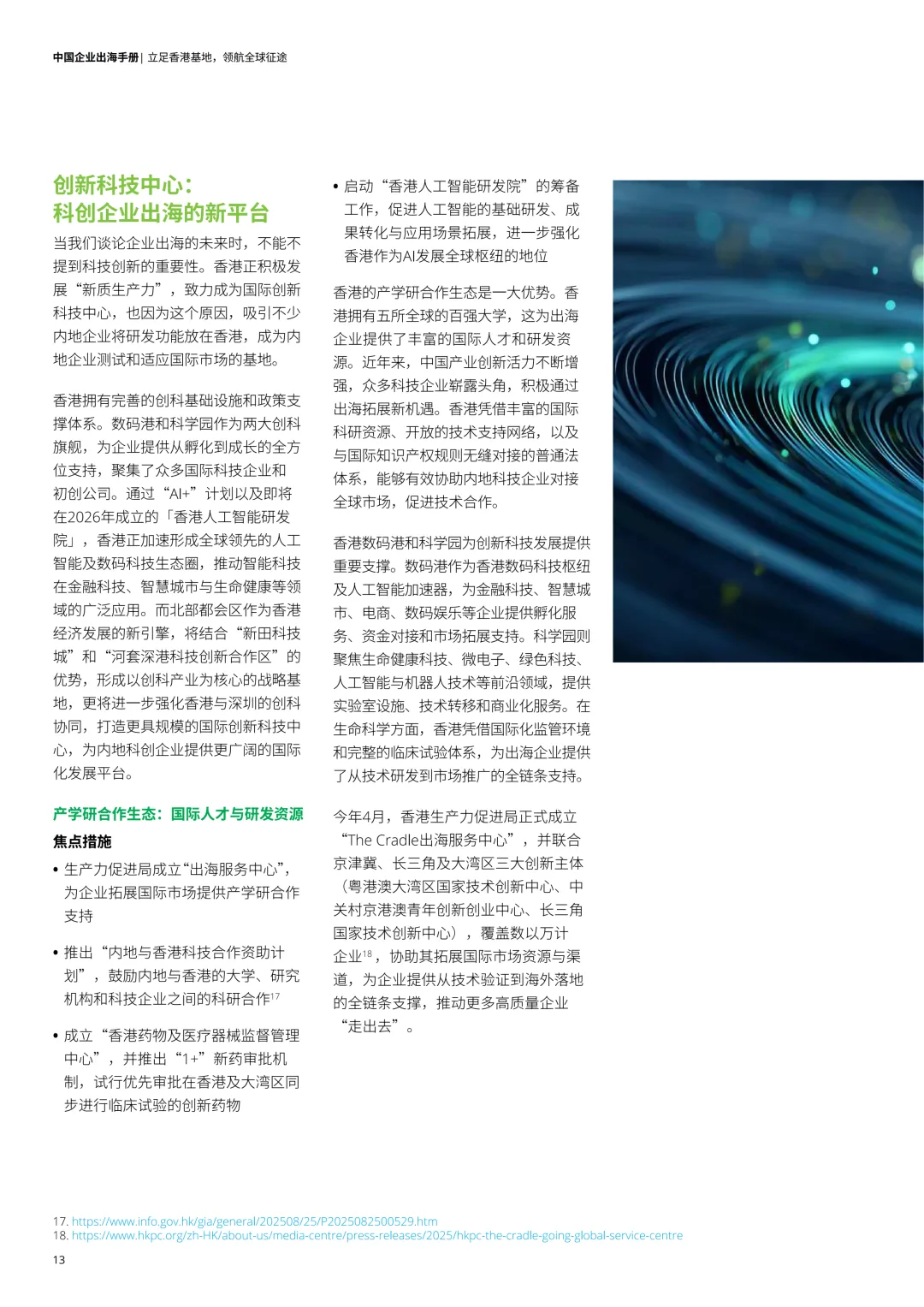 中国企业出海手册 | 立足香港基地，领航全球征途

创新科技中心：
科创企业出海的新平台

当我们谈论企业出海的未来时，不能不提到科技创新的重要性。香港正积极发展“新质生产力”，致力成为国际创新科技中心，也因为这个原因，吸引不少内地企业将研发功能放在香港，成为内地企业测试和适应国际市场的基地。

香港拥有完善的创科基础设施和政策支撑体系。数码港和科学园作为两大创科旗舰，为企业提供从孵化到成长的全方位支持，聚集了众多国际科技企业和初创公司。通过“AI+”计划以及即将在2026年成立的「香港人工智能研发院」，香港正加速形成全球领先的人工智能及数码科技生态圈，推动智能科技在金融科技、智慧城市与生命健康等领域的广泛应用。而北部都会区作为香港经济发展的新引擎，将结合“新田科技城”和“河套深港科技创新合作区”的优势，形成以创科产业为核心的战略基地，更将进一步强化香港与深圳的创科协同，打造更具规模的国际创新科技中心，为内地科创企业提供更广阔的国际化发展平台。

产学研合作生态：国际人才与研发资源

焦点措施

• 生产力促进局成立“出海服务中心”，为企业拓展国际市场提供产学研合作支持

• 推出“内地与香港科技合作资助计划”，鼓励内地与香港的大学、研究机构和科技企业之间的科研合作$^{17}$

• 成立“香港药物及医疗器械监督管理中心”，并推出“1+”新药审批机制，试行优先审批在香港及大湾区同步进行临床试验的创新药物

• 启动“香港人工智能研发院”的筹备工作，促进人工智能的基础研发、成果转化与应用场景拓展，进一步强化香港作为AI发展全球枢纽的地位

香港的产学研合作生态是一大优势。香港拥有五所全球的百强大学，这为出海企业提供了丰富的国际人才和研发资源。近年来，中国产业创新活力不断增强，众多科技企业崭露头角，积极通过出海拓展新机遇。香港凭借丰富的国际科研资源、开放的技术支持网络，以及与国际知识产权规则无缝对接的普通法体系，能够有效协助内地科技企业对接全球市场，促进技术合作。

香港数码港和科学园为创新科技发展提供重要支撑。数码港作为香港数码科技枢纽及人工智能加速器，为金融科技、智慧城市、电商、数码娱乐等企业提供孵化服务、资金对接和市场拓展支持。科学园则聚焦生命健康科技、微电子、绿色科技、人工智能与机器人技术等前沿领域，提供实验室设施、技术转移和商业化服务。在生命科学方面，香港凭借国际化监管环境和完整的临床试验体系，为出海企业提供了从技术研发到市场推广的全链条支持。

今年4月，香港生产力促进局正式成立“The Cradle出海服务中心”，并联合京津冀、长三角及大湾区三大创新主体（粤港澳大湾区国家技术创新中心、中关村京港澳青年创新创业中心、长三角国家技术创新中心），覆盖数以万计企业$^{18}$，协助其拓展国际市场资源与渠道，为企业提供从技术验证到海外落地的全链条支撑，推动更多高质量企业“走出去”。

17. https://www.info.gov.hk/gia/general/202508/25/P2025082500529.htm
18. https://www.hkpc.org/zh-HK/about-us/media-centre/press-releases/2025/hkpc-the-cradle-going-global-service-centre

13